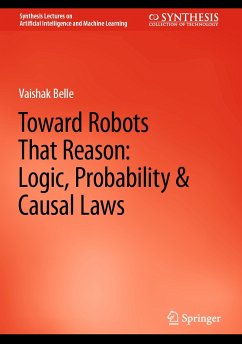 Synthesis Lectures on
Artificial Intelligence and Machine Learning

SYNTHESIS
COLLECTION OF TECHNOLOGY

Vaishak Belle

Toward Robots That Reason: Logic, Probability & Causal Laws

Springer